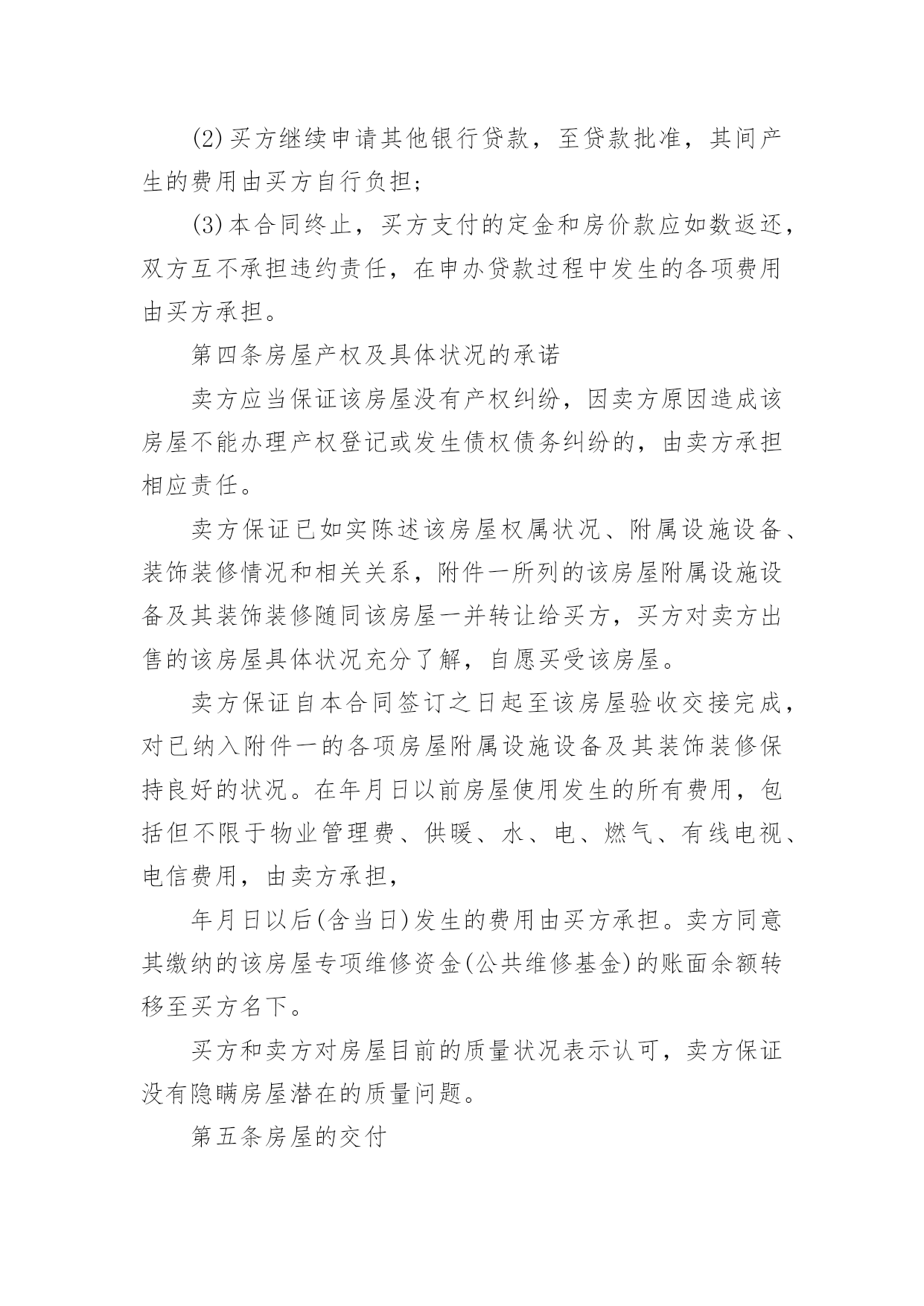 (2)买方继续申请其他银行贷款，至贷款批准，其间产生的费用由买方自行负担；

(3)本合同终止，买方支付的定金和房价款应如数返还，双方互不承担违约责任，在申办贷款过程中发生的各项费用由买方承担。

第四条房屋产权及具体状况的承诺

卖方应当保证该房屋没有产权纠纷，因卖方原因造成该房屋不能办理产权登记或发生债权债务纠纷的，由卖方承担相应责任。

卖方保证已如实陈述该房屋权属状况、附属设施设备、装饰装修情况和相关关系，附件一所列的该房屋附属设施设备及其装饰装修随同该房屋一并转让给买方，买方对卖方出售的该房屋具体状况充分了解，自愿买受该房屋。

卖方保证自本合同签订之日起至该房屋验收交接完成，对已纳入附件一的各项房屋附属设施设备及其装饰装修保持良好的状况。在年月日以前房屋使用发生的所有费用，包括但不限于物业管理费、供暖、水、电、燃气、有线电视、电信费用，由卖方承担，

年月日以后(含当日)发生的费用由买方承担。卖方同意其缴纳的该房屋专项维修资金(公共维修基金)的账面余额转移至买方名下。

买方和卖方对房屋目前的质量状况表示认可，卖方保证没有隐瞒房屋潜在的质量问题。

第五条房屋的交付